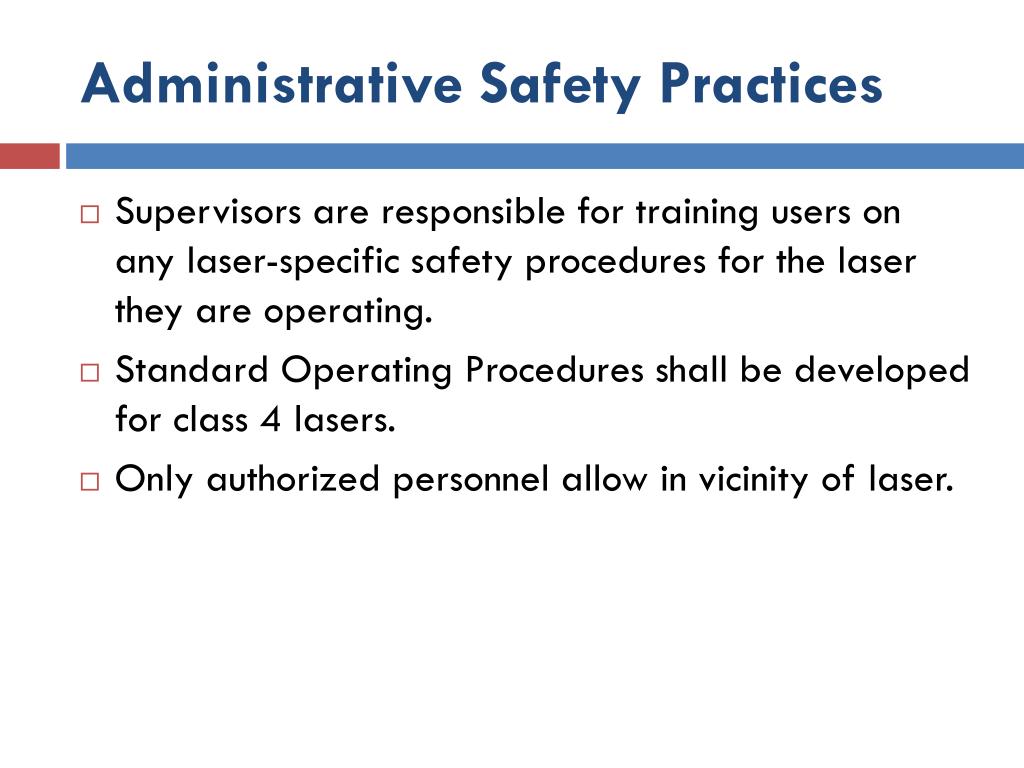 Administrative Safety Practices

□ Supervisors are responsible for training users on any laser-specific safety procedures for the laser they are operating.

□ Standard Operating Procedures shall be developed for class 4 lasers.

□ Only authorized personnel allow in vicinity of laser.